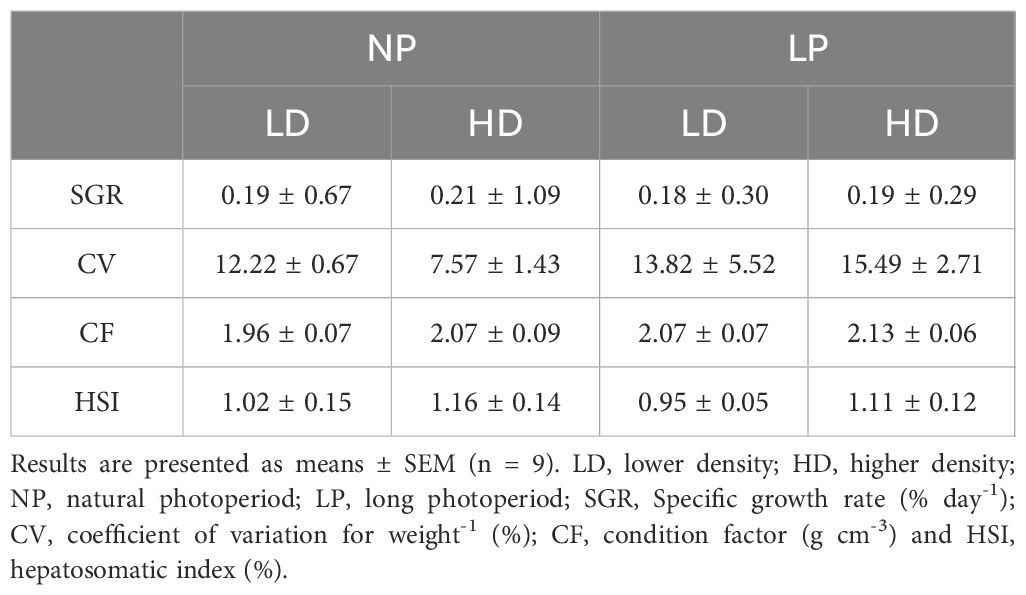 | | NP | | LP | |
|---|---|---|---|---|
| | LD | HD | LD | HD |
| SGR | 0.19 ± 0.67 | 0.21 ± 1.09 | 0.18 ± 0.30 | 0.19 ± 0.29 |
| CV | 12.22 ± 0.67 | 7.57 ± 1.43 | 13.82 ± 5.52 | 15.49 ± 2.71 |
| CF | 1.96 ± 0.07 | 2.07 ± 0.09 | 2.07 ± 0.07 | 2.13 ± 0.06 |
| HSI | 1.02 ± 0.15 | 1.16 ± 0.14 | 0.95 ± 0.05 | 1.11 ± 0.12 |

Results are presented as means ± SEM (n = 9). LD, lower density; HD, higher density; NP, natural photoperiod; LP, long photoperiod; SGR, Specific growth rate (% day$^{-1}$); CV, coefficient of variation for weight$^{-1}$ (%); CF, condition factor (g cm$^{-3}$) and HSI, hepatosomatic index (%).